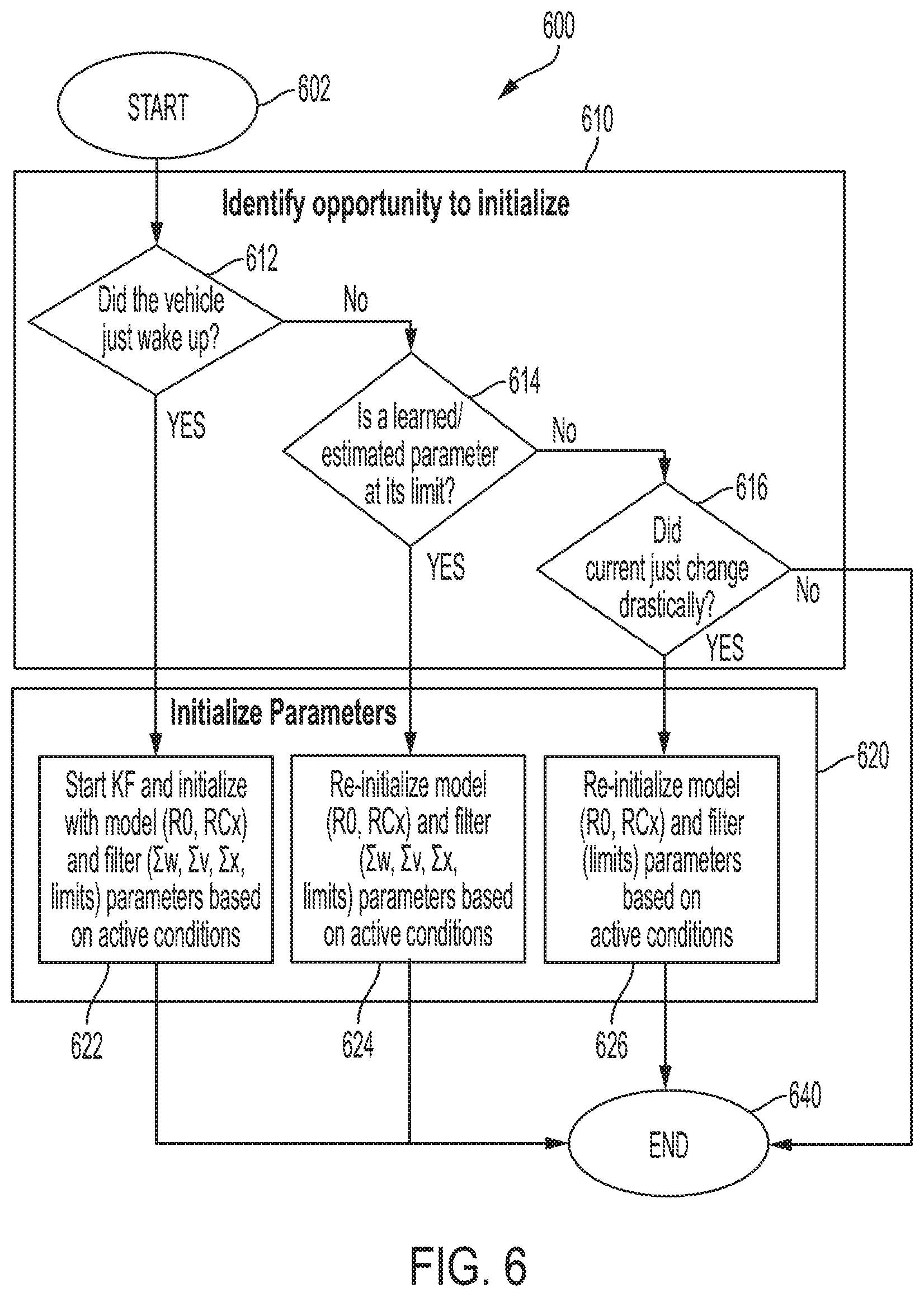 600

START

602

610

Identify opportunity to initialize

612

Did the vehicle just wake up?

No

YES

614

Is a learned/ estimated parameter at its limit?

No

YES

616

Did current just change drastically?

No

YES

Initialize Parameters

620

Start KF and initialize with model (R0, RCx) and filter (Σw, Σv, Σx, limits) parameters based on active conditions

Re-initialize model (R0, RCx) and filter (Σw, Σv, Σx, limits) parameters based on active conditions

Re-initialize model (R0, RCx) and filter (limits) parameters based on active conditions

622

624

626

640

END

FIG. 6